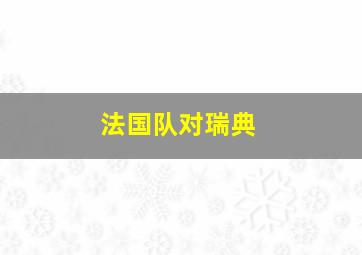 法国队对瑞典